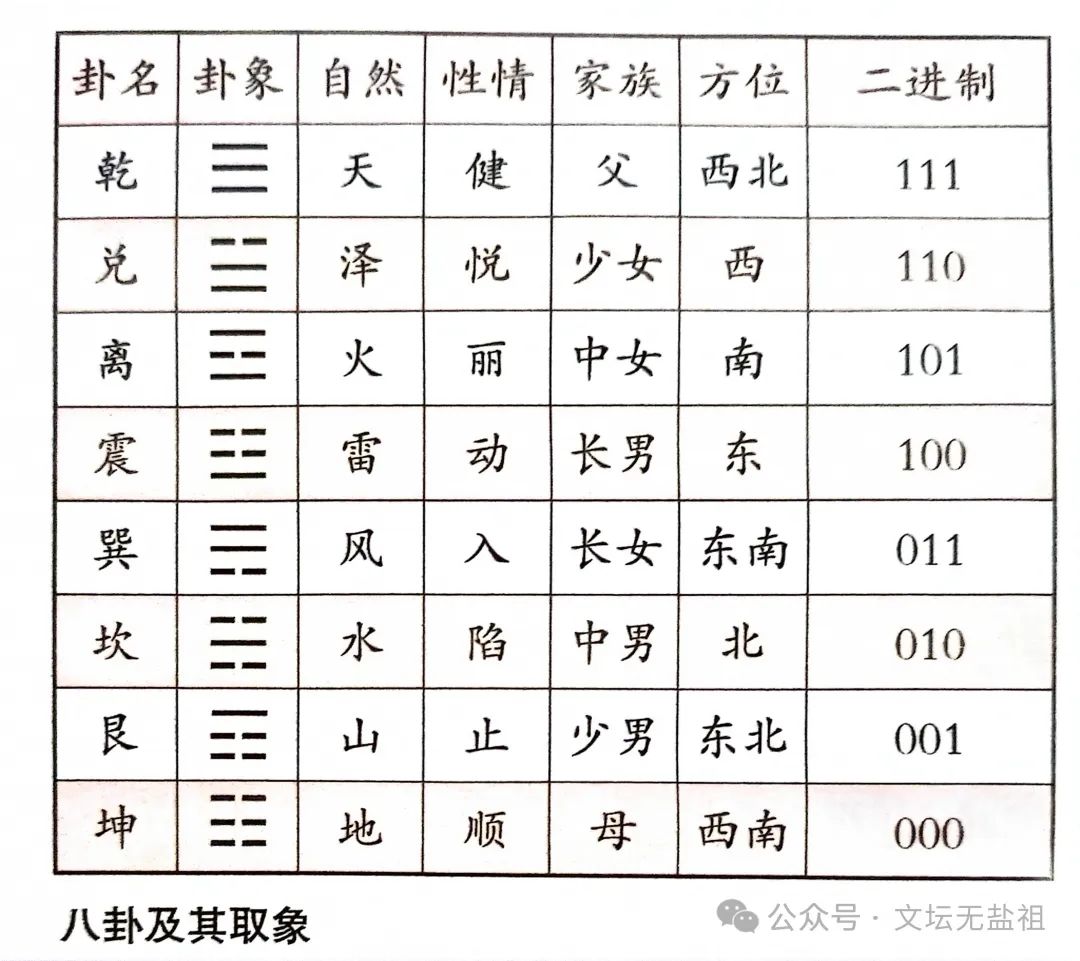 | 卦名 | 卦象 | 自然 | 性情 | 家族 | 方位 | 二进制 |
|---|---|---|---|---|---|---|
| 乾 | ☰ | 天 | 健 | 父 | 西北 | 111 |
| 兑 | ☱ | 泽 | 悦 | 少女 | 西 | 110 |
| 离 | ☲ | 火 | 丽 | 中女 | 南 | 101 |
| 震 | ☳ | 雷 | 动 | 长男 | 东 | 100 |
| 巽 | ☴ | 风 | 入 | 长女 | 东南 | 011 |
| 坎 | ☵ | 水 | 陷 | 中男 | 北 | 010 |
| 艮 | ☶ | 山 | 止 | 少男 | 东北 | 001 |
| 坤 | ☷ | 地 | 顺 | 母 | 西南 | 000 |

八卦及其取象

公众号 · 文坛无盐祖